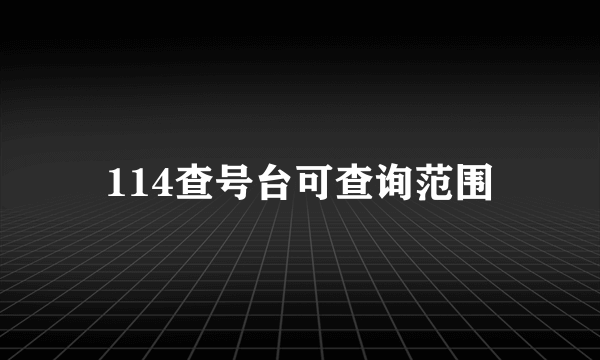 114查号台可查询范围